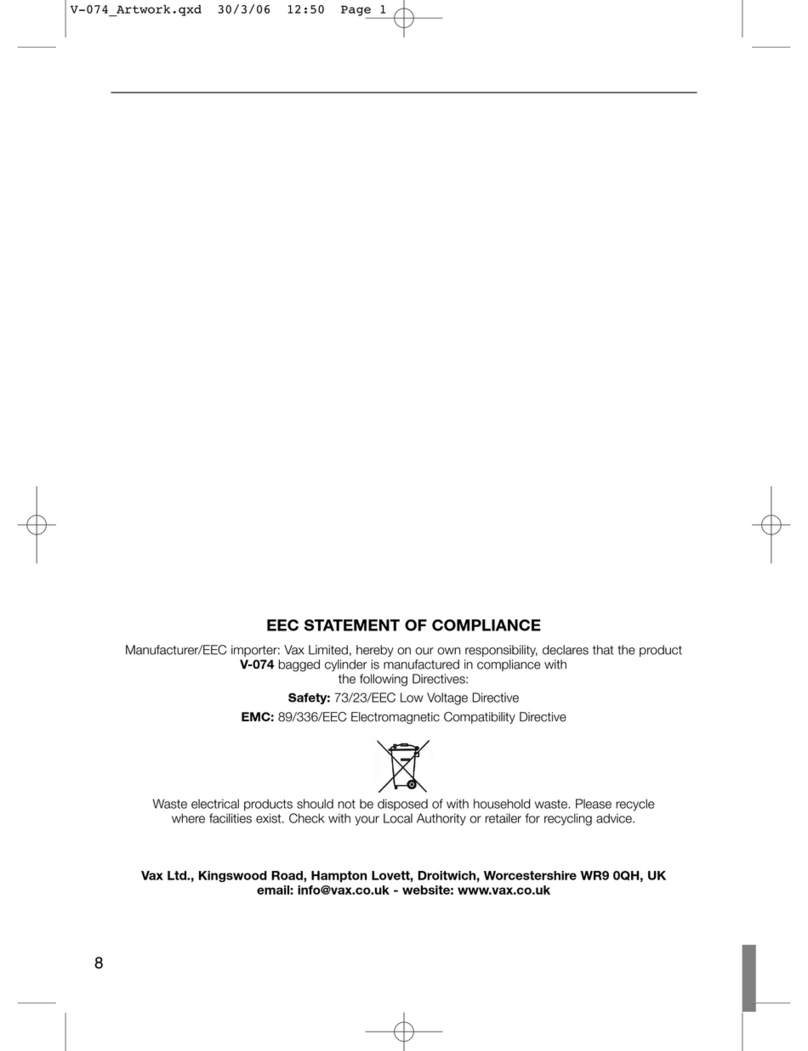 V-074_Artwork.qxd 30/3/06 12:50 Page 1

EEC STATEMENT OF COMPLIANCE

Manufacturer/EEC importer: Vax Limited, hereby on our own responsibility, declares that the product V-074 bagged cylinder is manufactured in compliance with the following Directives:

Safety: 73/23/EEC Low Voltage Directive

EMC: 89/336/EEC Electromagnetic Compatibility Directive

Waste electrical products should not be disposed of with household waste. Please recycle where facilities exist. Check with your Local Authority or retailer for recycling advice.

Vax Ltd., Kingswood Road, Hampton Lovett, Droitwich, Worcestershire WR9 0QH, UK
email: info@vax.co.uk - website: www.vax.co.uk

8